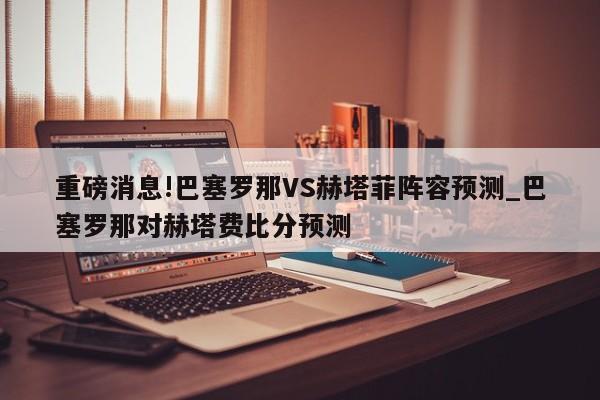 重磅消息!巴塞罗那VS赫塔菲阵容预测_巴塞罗那对赫塔费比分预测